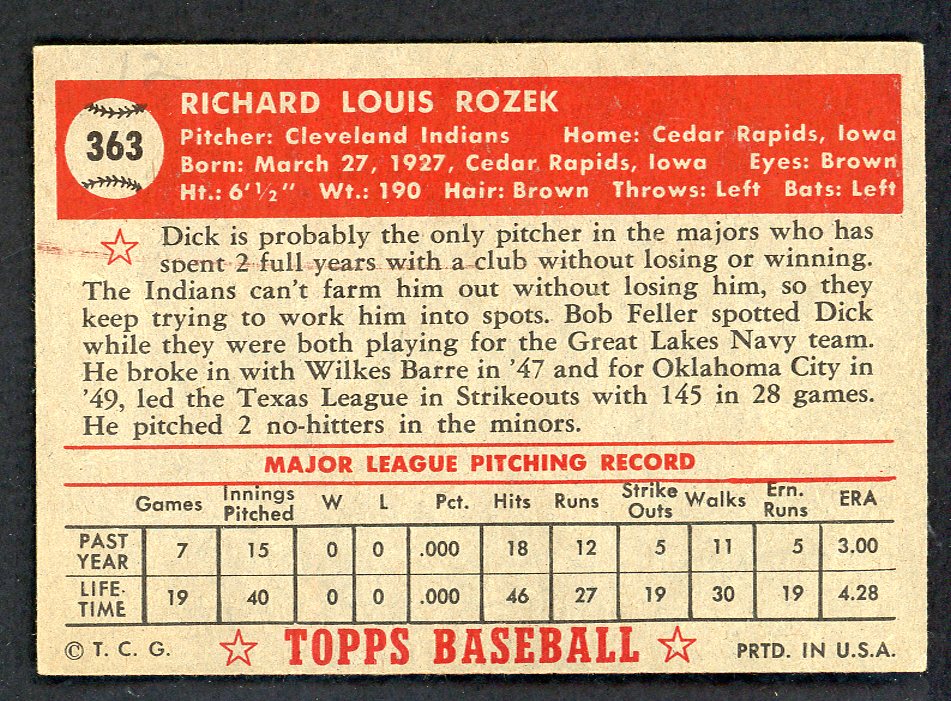 363

RICHARD LOUIS ROZEK
Pitcher: Cleveland Indians Home: Cedar Rapids, Iowa
Born: March 27, 1927, Cedar Rapids, Iowa Eyes: Brown
Ht.: 6'½" Wt.: 190 Hair: Brown Throws: Left Bats: Left

Dick is probably the only pitcher in the majors who has spent 2 full years with a club without losing or winning. The Indians can't farm him out without losing him, so they keep trying to work him into spots. Bob Feller spotted Dick while they were both playing for the Great Lakes Navy team. He broke in with Wilkes Barre in '47 and for Oklahoma City in '49, led the Texas League in Strikeouts with 145 in 28 games. He pitched 2 no-hitters in the minors.

MAJOR LEAGUE PITCHING RECORD

| | Games | Innings Pitched | W | L | Pct. | Hits | Runs | Strike Outs | Walks | Ern. Runs | ERA |
|---|---|---|---|---|---|---|---|---|---|---|---|
| PAST YEAR | 7 | 15 | 0 | 0 | .000 | 18 | 12 | 5 | 11 | 5 | 3.00 |
| LIFE-TIME | 19 | 40 | 0 | 0 | .000 | 46 | 27 | 19 | 30 | 19 | 4.28 |

© T. C. G. TOPPS BASEBALL PRTD. IN U.S.A.